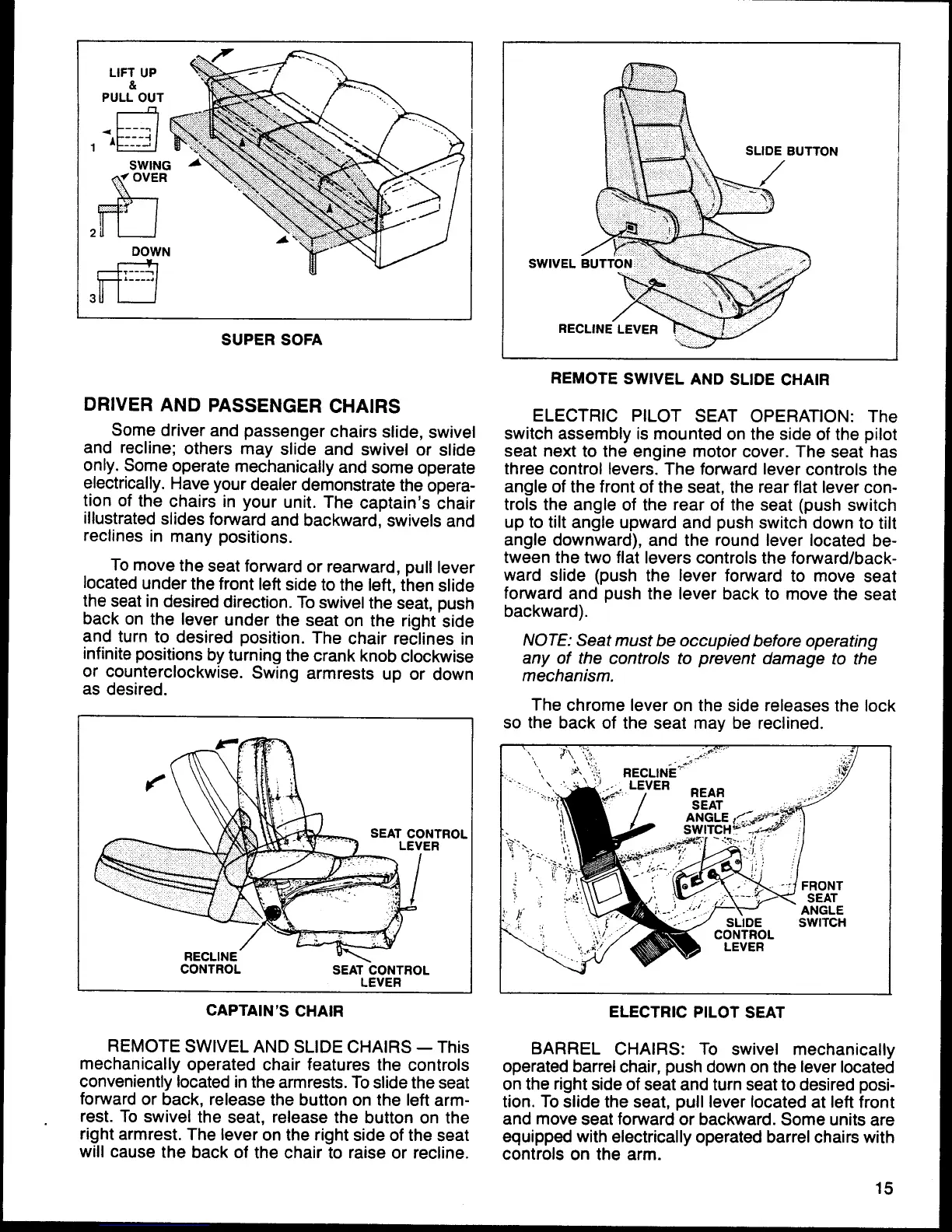 LIFT UP & PULL OUT

1

SWING OVER

2

DOWN

3

SUPER SOFA

DRIVER AND PASSENGER CHAIRS

Some driver and passenger chairs slide, swivel and recline; others may slide and swivel or slide only. Some operate mechanically and some operate electrically. Have your dealer demonstrate the operation of the chairs in your unit. The captain's chair illustrated slides forward and backward, swivels and reclines in many positions.

To move the seat forward or rearward, pull lever located under the front left side to the left, then slide the seat in desired direction. To swivel the seat, push back on the lever under the seat on the right side and turn to desired position. The chair reclines in infinite positions by turning the crank knob clockwise or counterclockwise. Swing armrests up or down as desired.

SEAT CONTROL LEVER

RECLINE CONTROL

SEAT CONTROL LEVER

CAPTAIN'S CHAIR

REMOTE SWIVEL AND SLIDE CHAIRS — This mechanically operated chair features the controls conveniently located in the armrests. To slide the seat forward or back, release the button on the left armrest. To swivel the seat, release the button on the right armrest. The lever on the right side of the seat will cause the back of the chair to raise or recline.

SLIDE BUTTON

SWIVEL BUTTON

RECLINE LEVER

REMOTE SWIVEL AND SLIDE CHAIR

ELECTRIC PILOT SEAT OPERATION: The switch assembly is mounted on the side of the pilot seat next to the engine motor cover. The seat has three control levers. The forward lever controls the angle of the front of the seat, the rear flat lever controls the angle of the rear of the seat (push switch up to tilt angle upward and push switch down to tilt angle downward), and the round lever located between the two flat levers controls the forward/backward slide (push the lever forward to move seat forward and push the lever back to move the seat backward).

NOTE: Seat must be occupied before operating any of the controls to prevent damage to the mechanism.

The chrome lever on the side releases the lock so the back of the seat may be reclined.

RECLINE LEVER

REAR SEAT ANGLE SWITCH

FRONT SEAT ANGLE SWITCH

SLIDE CONTROL LEVER

ELECTRIC PILOT SEAT

BARREL CHAIRS: To swivel mechanically operated barrel chair, push down on the lever located on the right side of seat and turn seat to desired position. To slide the seat, pull lever located at left front and move seat forward or backward. Some units are equipped with electrically operated barrel chairs with controls on the arm.

15